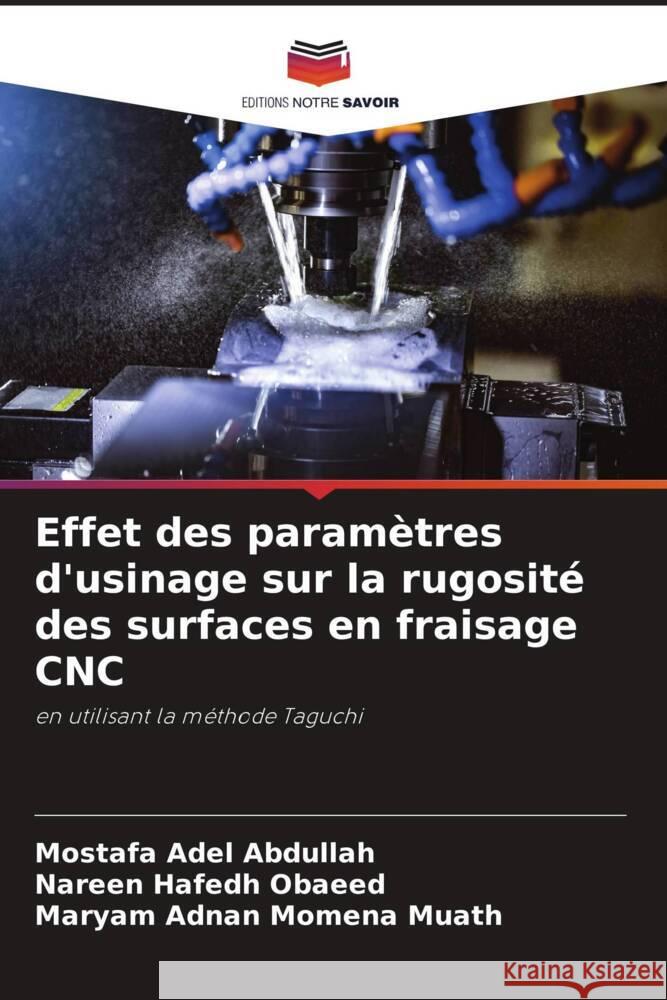 EDITIONS NOTRE SAVOIR

Effet des paramètres d'usinage sur la rugosité des surfaces en fraisage CNC

en utilisant la méthode Taguchi

Mostafa Adel Abdullah
Nareen Hafedh Obaeed
Maryam Adnan Momena Muath